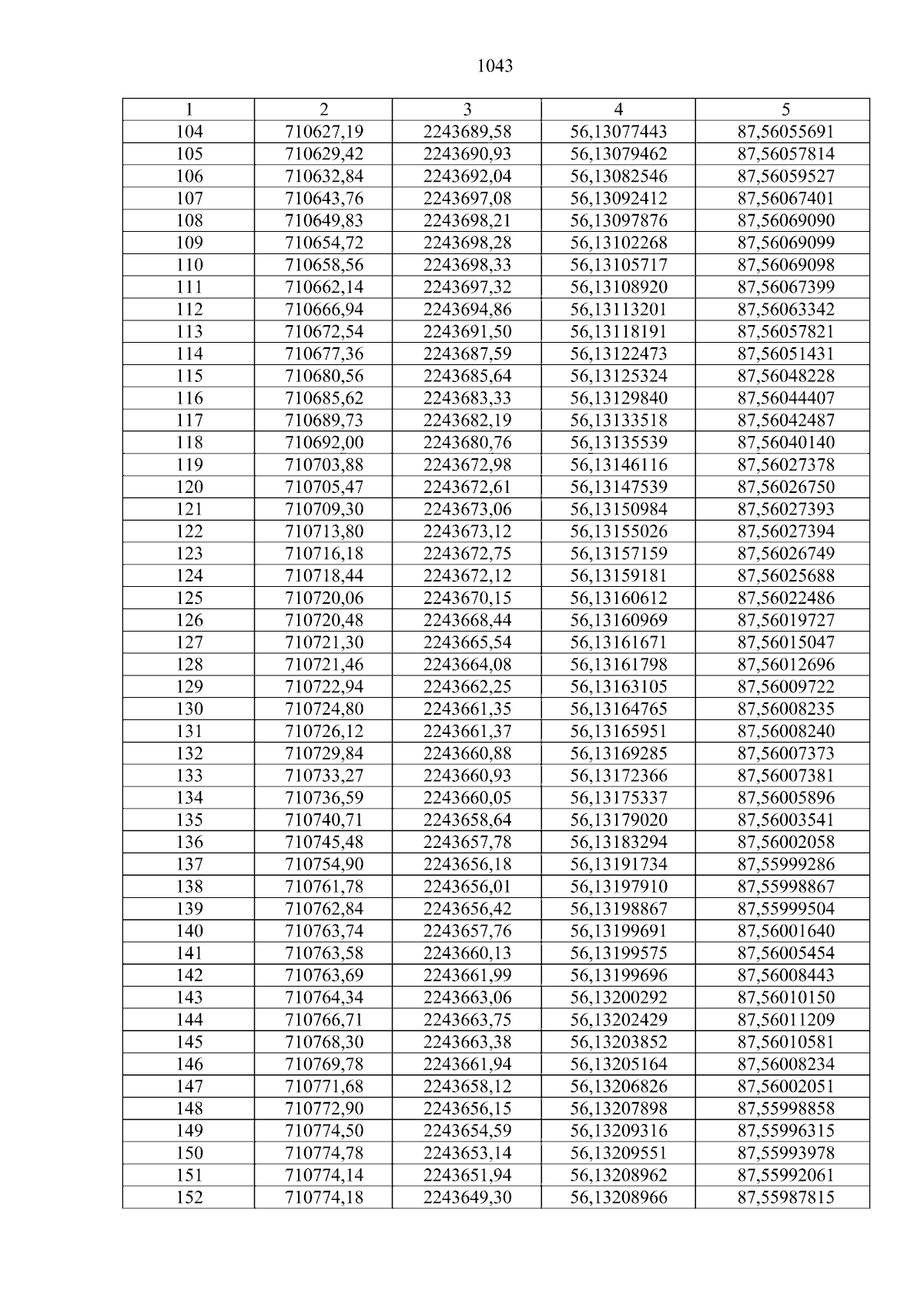 1043

| 1 | 2 | 3 | 4 | 5 |
|---|---|---|---|---|
| 104 | 710627,19 | 2243689,58 | 56,13077443 | 87,56055691 |
| 105 | 710629,42 | 2243690,93 | 56,13079462 | 87,56057814 |
| 106 | 710632,84 | 2243692,04 | 56,13082546 | 87,56059527 |
| 107 | 710643,76 | 2243697,08 | 56,13092412 | 87,56067401 |
| 108 | 710649,83 | 2243698,21 | 56,13097876 | 87,56069090 |
| 109 | 710654,72 | 2243698,28 | 56,13102268 | 87,56069099 |
| 110 | 710658,56 | 2243698,33 | 56,13105717 | 87,56069098 |
| 111 | 710662,14 | 2243697,32 | 56,13108920 | 87,56067399 |
| 112 | 710666,94 | 2243694,86 | 56,13113201 | 87,56063342 |
| 113 | 710672,54 | 2243691,50 | 56,13118191 | 87,56057821 |
| 114 | 710677,36 | 2243687,59 | 56,13122473 | 87,56051431 |
| 115 | 710680,56 | 2243685,64 | 56,13125324 | 87,56048228 |
| 116 | 710685,62 | 2243683,33 | 56,13129840 | 87,56044407 |
| 117 | 710689,73 | 2243682,19 | 56,13133518 | 87,56042487 |
| 118 | 710692,00 | 2243680,76 | 56,13135539 | 87,56040140 |
| 119 | 710703,88 | 2243672,98 | 56,13146116 | 87,56027378 |
| 120 | 710705,47 | 2243672,61 | 56,13147539 | 87,56026750 |
| 121 | 710709,30 | 2243673,06 | 56,13150984 | 87,56027393 |
| 122 | 710713,80 | 2243673,12 | 56,13155026 | 87,56027394 |
| 123 | 710716,18 | 2243672,75 | 56,13157159 | 87,56026749 |
| 124 | 710718,44 | 2243672,12 | 56,13159181 | 87,56025688 |
| 125 | 710720,06 | 2243670,15 | 56,13160612 | 87,56022486 |
| 126 | 710720,48 | 2243668,44 | 56,13160969 | 87,56019727 |
| 127 | 710721,30 | 2243665,54 | 56,13161671 | 87,56015047 |
| 128 | 710721,46 | 2243664,08 | 56,13161798 | 87,56012696 |
| 129 | 710722,94 | 2243662,25 | 56,13163105 | 87,56009722 |
| 130 | 710724,80 | 2243661,35 | 56,13164765 | 87,56008235 |
| 131 | 710726,12 | 2243661,37 | 56,13165951 | 87,56008240 |
| 132 | 710729,84 | 2243660,88 | 56,13169285 | 87,56007373 |
| 133 | 710733,27 | 2243660,93 | 56,13172366 | 87,56007381 |
| 134 | 710736,59 | 2243660,05 | 56,13175337 | 87,56005896 |
| 135 | 710740,71 | 2243658,64 | 56,13179020 | 87,56003541 |
| 136 | 710745,48 | 2243657,78 | 56,13183294 | 87,56002058 |
| 137 | 710754,90 | 2243656,18 | 56,13191734 | 87,55999286 |
| 138 | 710761,78 | 2243656,01 | 56,13197910 | 87,55998867 |
| 139 | 710762,84 | 2243656,42 | 56,13198867 | 87,55999504 |
| 140 | 710763,74 | 2243657,76 | 56,13199691 | 87,56001640 |
| 141 | 710763,58 | 2243660,13 | 56,13199575 | 87,56005454 |
| 142 | 710763,69 | 2243661,99 | 56,13199696 | 87,56008443 |
| 143 | 710764,34 | 2243663,06 | 56,13200292 | 87,56010150 |
| 144 | 710766,71 | 2243663,75 | 56,13202429 | 87,56011209 |
| 145 | 710768,30 | 2243663,38 | 56,13203852 | 87,56010581 |
| 146 | 710769,78 | 2243661,94 | 56,13205164 | 87,56008234 |
| 147 | 710771,68 | 2243658,12 | 56,13206826 | 87,56002051 |
| 148 | 710772,90 | 2243656,15 | 56,13207898 | 87,55998858 |
| 149 | 710774,50 | 2243654,59 | 56,13209316 | 87,55996315 |
| 150 | 710774,78 | 2243653,14 | 56,13209551 | 87,55993978 |
| 151 | 710774,14 | 2243651,94 | 56,13208962 | 87,55992061 |
| 152 | 710774,18 | 2243649,30 | 56,13208966 | 87,55987815 |